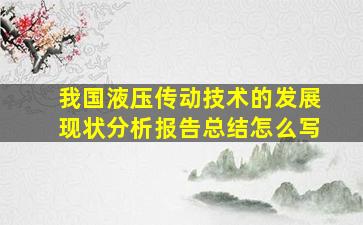 我国液压传动技术的发展现状分析报告总结怎么写